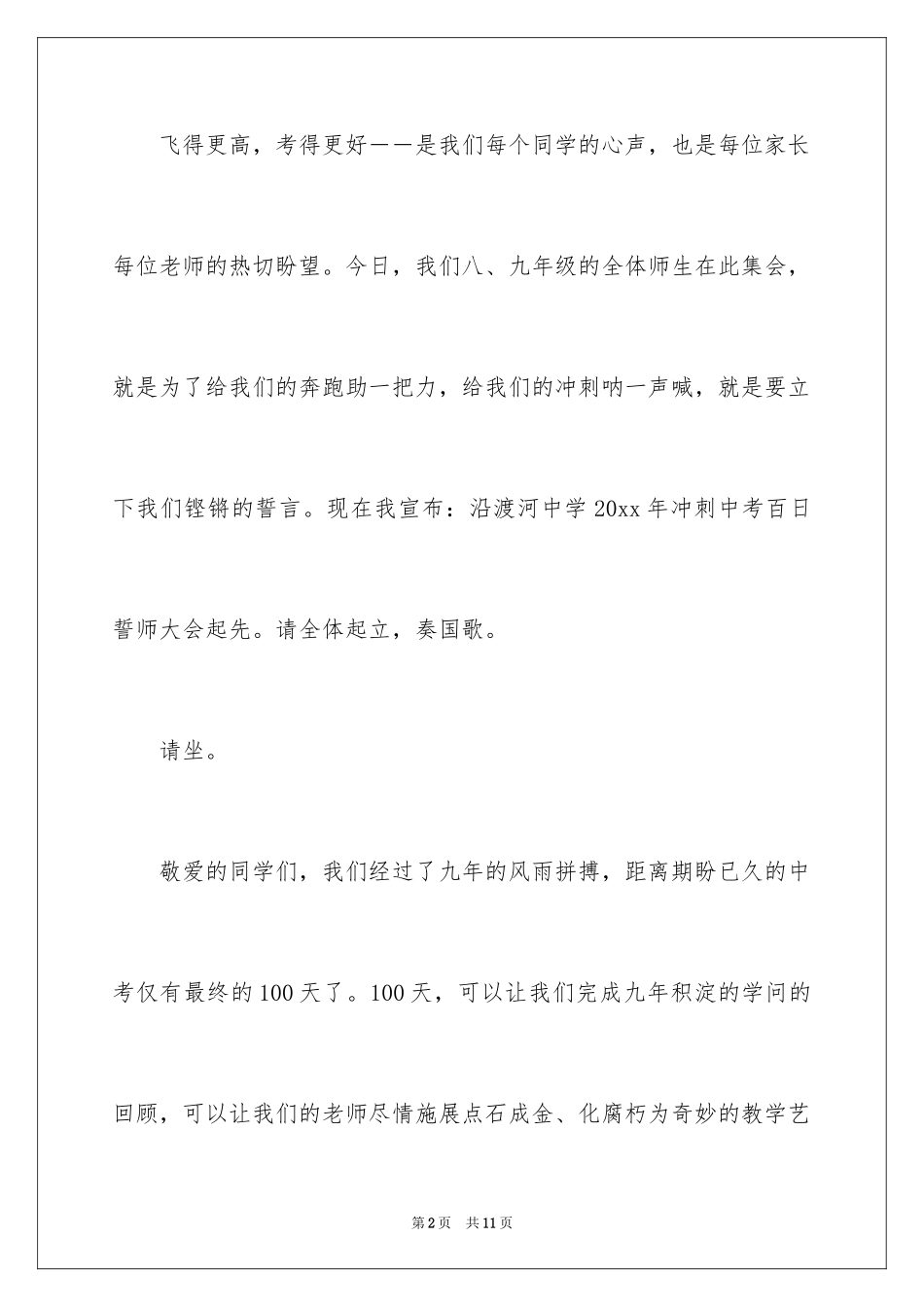 飞得更高，考得更好——是我们每个同学的心声，也是每位家长每位老师的热切盼望。今日，我们八、九年级的全体师生在此集会，就是为了给我们的奔跑助一把力，给我们的冲刺呐一声喊，就是要立下我们铿锵的誓言。现在我宣布：沿渡河中学20xx年冲刺中考百日誓师大会起先。请全体起立，奏国歌。

请坐。

敬爱的同学们，我们经过了九年的风雨拼搏，距离期盼已久的中考仅有最终的100天了。100天，可以让我们完成九年积淀的学问的回顾，可以让我们的老师尽情施展点石成金、化腐朽为奇妙的教学艺

第2页　共11页